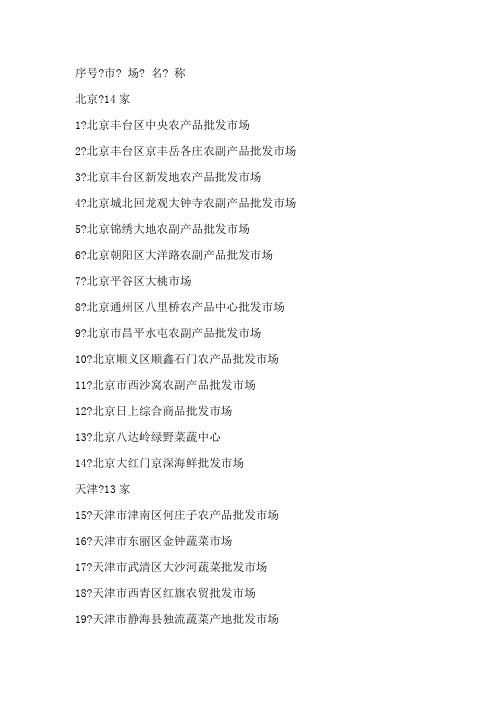 序号?市? 场? 名? 称

北京?14 家

1?北京丰台区中央农产品批发市场

2?北京丰台区京丰岳各庄农副产品批发市场

3?北京丰台区新发地农产品批发市场

4?北京城北回龙观大钟寺农副产品批发市场

5?北京锦绣大地农副产品批发市场

6?北京朝阳区大洋路农副产品批发市场

7?北京平谷区大桃市场

8?北京通州区八里桥农产品中心批发市场

9?北京市昌平水屯农副产品批发市场

10?北京顺义区顺鑫石门农产品批发市场

11?北京市西沙窝农副产品批发市场

12?北京日上综合商品批发市场

13?北京八达岭绿野菜蔬中心

14?北京大红门京深海鲜批发市场

天津?13 家

15?天津市津南区何庄子农产品批发市场

16?天津市东丽区金钟蔬菜市场

17?天津市武清区大沙河蔬菜批发市场

18?天津市西青区红旗农贸批发市场

19?天津市静海县独流蔬菜产地批发市场